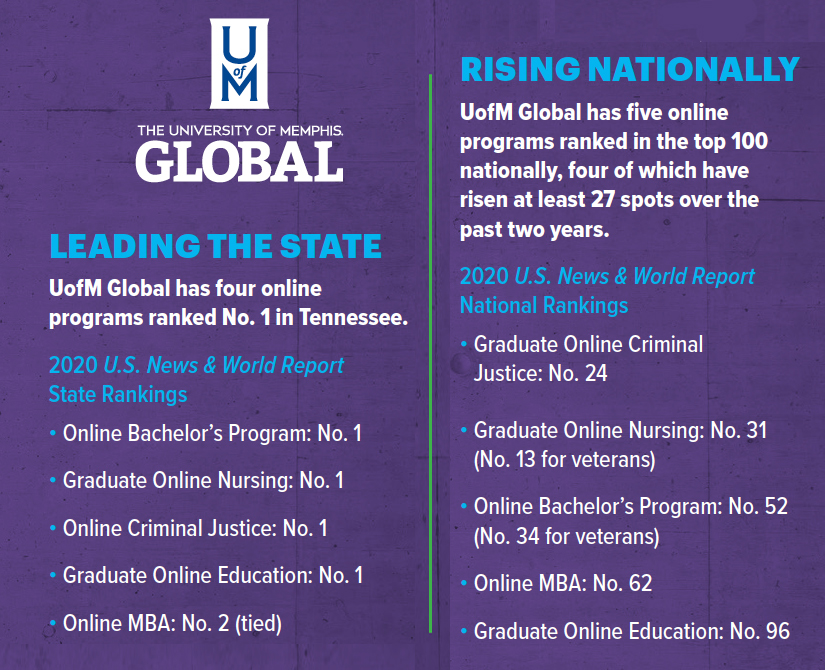 U of M

THE UNIVERSITY OF MEMPHIS.
GLOBAL

LEADING THE STATE

UofM Global has four online programs ranked No. 1 in Tennessee.

2020 U.S. News & World Report State Rankings

• Online Bachelor's Program: No. 1

• Graduate Online Nursing: No. 1

• Online Criminal Justice: No. 1

• Graduate Online Education: No. 1

• Online MBA: No. 2 (tied)

RISING NATIONALLY

UofM Global has five online programs ranked in the top 100 nationally, four of which have risen at least 27 spots over the past two years.

2020 U.S. News & World Report National Rankings

• Graduate Online Criminal Justice: No. 24

• Graduate Online Nursing: No. 31 (No. 13 for veterans)

• Online Bachelor's Program: No. 52 (No. 34 for veterans)

• Online MBA: No. 62

• Graduate Online Education: No. 96